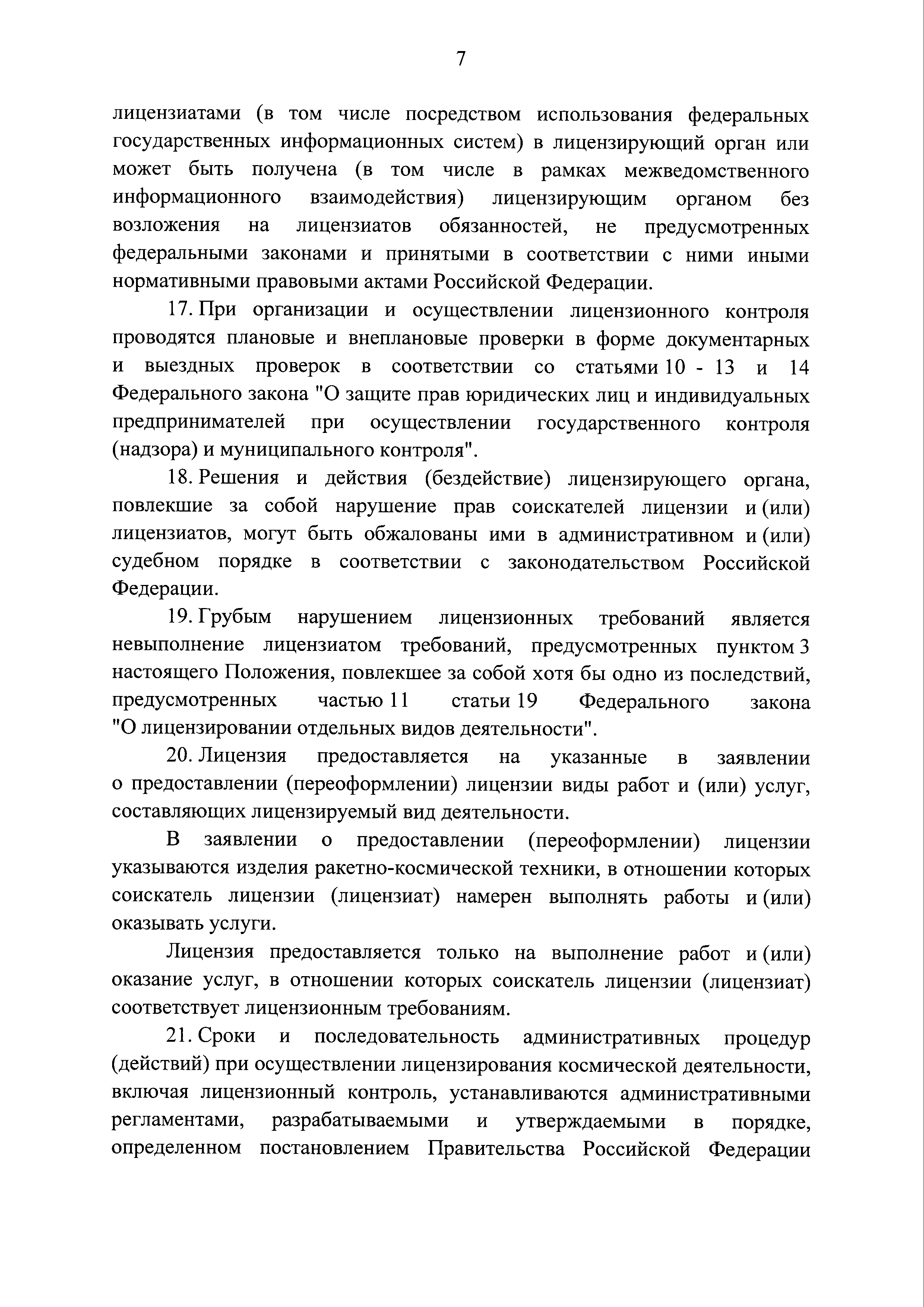 7

лицензиатами (в том числе посредством использования федеральных государственных информационных систем) в лицензирующий орган или может быть получена (в том числе в рамках межведомственного информационного взаимодействия) лицензирующим органом без возложения на лицензиатов обязанностей, не предусмотренных федеральными законами и принятыми в соответствии с ними иными нормативными правовыми актами Российской Федерации.

17. При организации и осуществлении лицензионного контроля проводятся плановые и внеплановые проверки в форме документарных и выездных проверок в соответствии со статьями 10 - 13 и 14 Федерального закона "О защите прав юридических лиц и индивидуальных предпринимателей при осуществлении государственного контроля (надзора) и муниципального контроля".

18. Решения и действия (бездействие) лицензирующего органа, повлекшие за собой нарушение прав соискателей лицензии и (или) лицензиатов, могут быть обжалованы ими в административном и (или) судебном порядке в соответствии с законодательством Российской Федерации.

19. Грубым нарушением лицензионных требований является невыполнение лицензиатом требований, предусмотренных пунктом 3 настоящего Положения, повлекшее за собой хотя бы одно из последствий, предусмотренных частью 11 статьи 19 Федерального закона "О лицензировании отдельных видов деятельности".

20. Лицензия предоставляется на указанные в заявлении о предоставлении (переоформлении) лицензии виды работ и (или) услуг, составляющих лицензируемый вид деятельности.

В заявлении о предоставлении (переоформлении) лицензии указываются изделия ракетно-космической техники, в отношении которых соискатель лицензии (лицензиат) намерен выполнять работы и (или) оказывать услуги.

Лицензия предоставляется только на выполнение работ и (или) оказание услуг, в отношении которых соискатель лицензии (лицензиат) соответствует лицензионным требованиям.

21. Сроки и последовательность административных процедур (действий) при осуществлении лицензирования космической деятельности, включая лицензионный контроль, устанавливаются административными регламентами, разрабатываемыми и утверждаемыми в порядке, определенном постановлением Правительства Российской Федерации